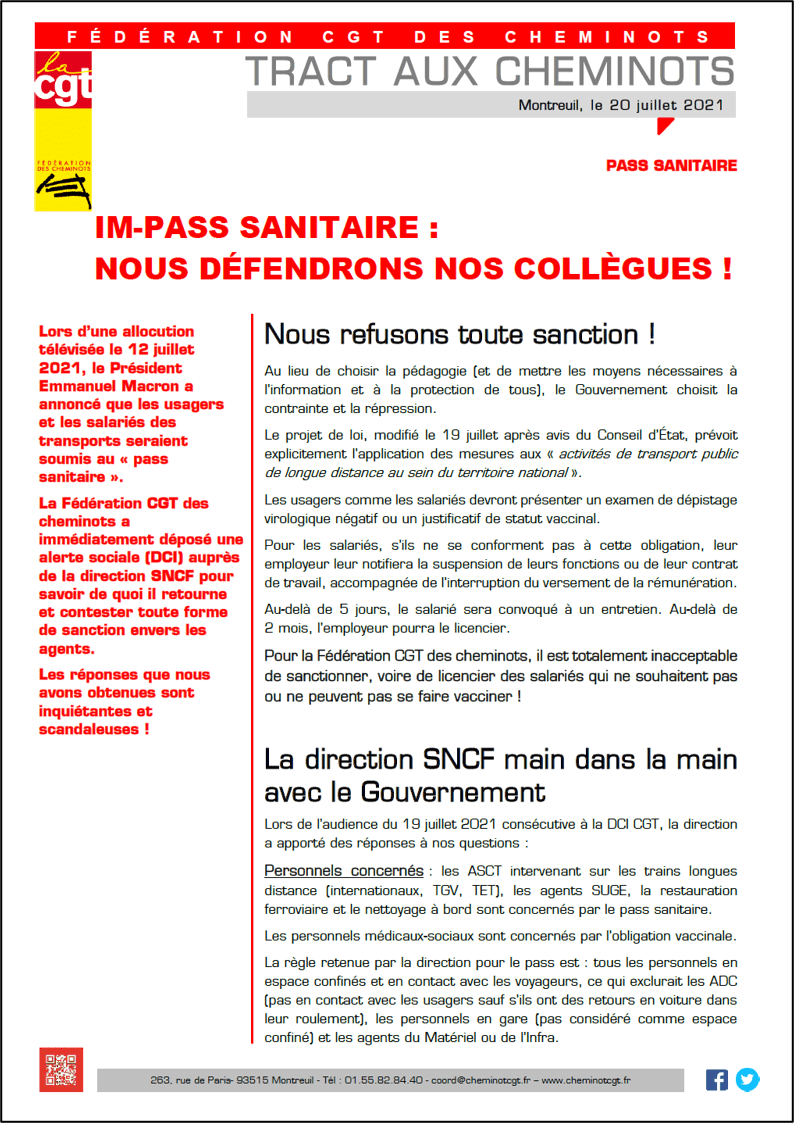 FÉDÉRATION CGT DES CHEMINOTS

la cgt

FÉDÉRATION DES CHEMINOTS

TRACT AUX CHEMINOTS

Montreuil, le 20 juillet 2021

PASS SANITAIRE

IM-PASS SANITAIRE :
NOUS DÉFENDRONS NOS COLLÈGUES !

Lors d'une allocution télévisée le 12 juillet 2021, le Président Emmanuel Macron a annoncé que les usagers et les salariés des transports seraient soumis au « pass sanitaire ».

La Fédération CGT des cheminots a immédiatement déposé une alerte sociale (DCI) auprès de la direction SNCF pour savoir de quoi il retourne et contester toute forme de sanction envers les agents.

Les réponses que nous avons obtenues sont inquiétantes et scandaleuses !

Nous refusons toute sanction !

Au lieu de choisir la pédagogie (et de mettre les moyens nécessaires à l'information et à la protection de tous), le Gouvernement choisit la contrainte et la répression.

Le projet de loi, modifié le 19 juillet après avis du Conseil d'État, prévoit explicitement l'application des mesures aux « activités de transport public de longue distance au sein du territoire national ».

Les usagers comme les salariés devront présenter un examen de dépistage virologique négatif ou un justificatif de statut vaccinal.

Pour les salariés, s'ils ne se conforment pas à cette obligation, leur employeur leur notifiera la suspension de leurs fonctions ou de leur contrat de travail, accompagnée de l'interruption du versement de la rémunération.

Au-delà de 5 jours, le salarié sera convoqué à un entretien. Au-delà de 2 mois, l'employeur pourra le licencier.

Pour la Fédération CGT des cheminots, il est totalement inacceptable de sanctionner, voire de licencier des salariés qui ne souhaitent pas ou ne peuvent pas se faire vacciner !

La direction SNCF main dans la main avec le Gouvernement

Lors de l'audience du 19 juillet 2021 consécutive à la DCI CGT, la direction a apporté des réponses à nos questions :

Personnels concernés : les ASCT intervenant sur les trains longues distance (internationaux, TGV, TET), les agents SUGE, la restauration ferroviaire et le nettoyage à bord sont concernés par le pass sanitaire.

Les personnels médicaux-sociaux sont concernés par l'obligation vaccinale.

La règle retenue par la direction pour le pass est : tous les personnels en espace confinés et en contact avec les voyageurs, ce qui exclurait les ADC (pas en contact avec les usagers sauf s'ils ont des retours en voiture dans leur roulement), les personnels en gare (pas considéré comme espace confiné) et les agents du Matériel ou de l'Infra.

263, rue de Paris- 93515 Montreuil - Tél : 01.55.82.84.40 - coord@cheminotcgt.fr – www.cheminotcgt.fr